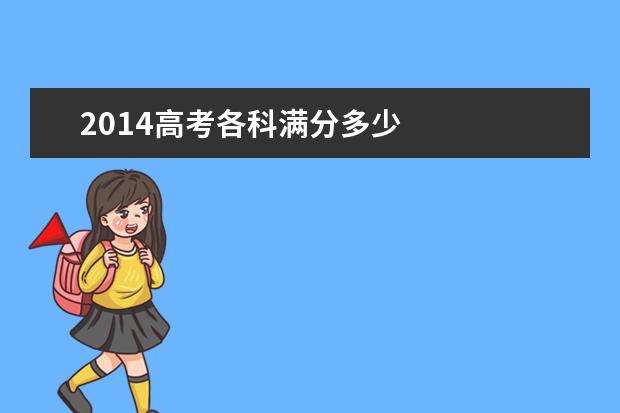 2014高考各科满分多少